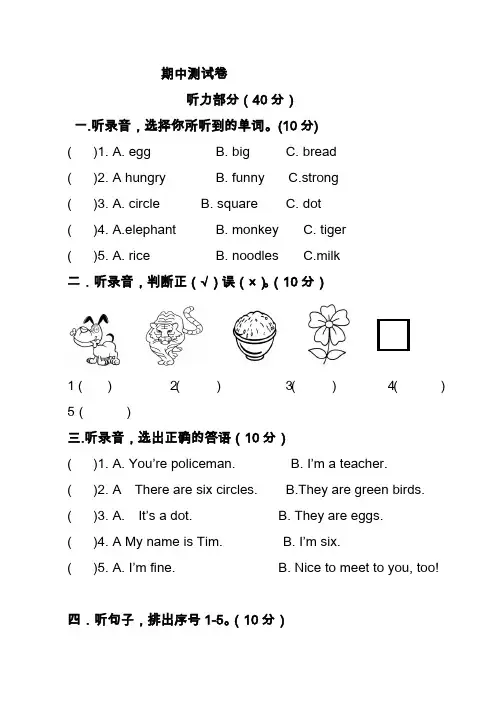 期中测试卷

听力部分（40 分）

一.听录音，选择你所听到的单词。(10 分)

(　)1. A. egg　B. big　C. bread

(　)2. A hungry　B. funny　C.strong

(　)3. A. circle　B. square　C. dot

(　)4. A.elephant　B. monkey　C. tiger

(　)5. A. rice　B. noodles　C.milk

二．听录音，判断正（√）误（×）。（10 分）

1 (　)　2(　)　3(　)　4(　)

5 (　)

三.听录音，选出正确的答语（10 分）

(　)1. A. You're policeman.　B. I'm a teacher.

(　)2. A　There are six circles.　B.They are green birds.

(　)3. A.　It's a dot.　B. They are eggs.

(　)4. A My name is Tim.　B. I'm six.

(　)5. A. I'm fine.　B. Nice to meet to you, too!

四．听句子，排出序号 1-5。（10 分）